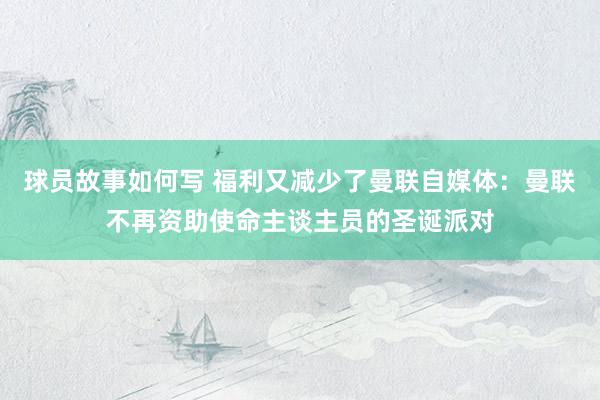 球员故事如何写 福利又减少了曼联自媒体：曼联不再资助使命主谈主员的圣诞派对